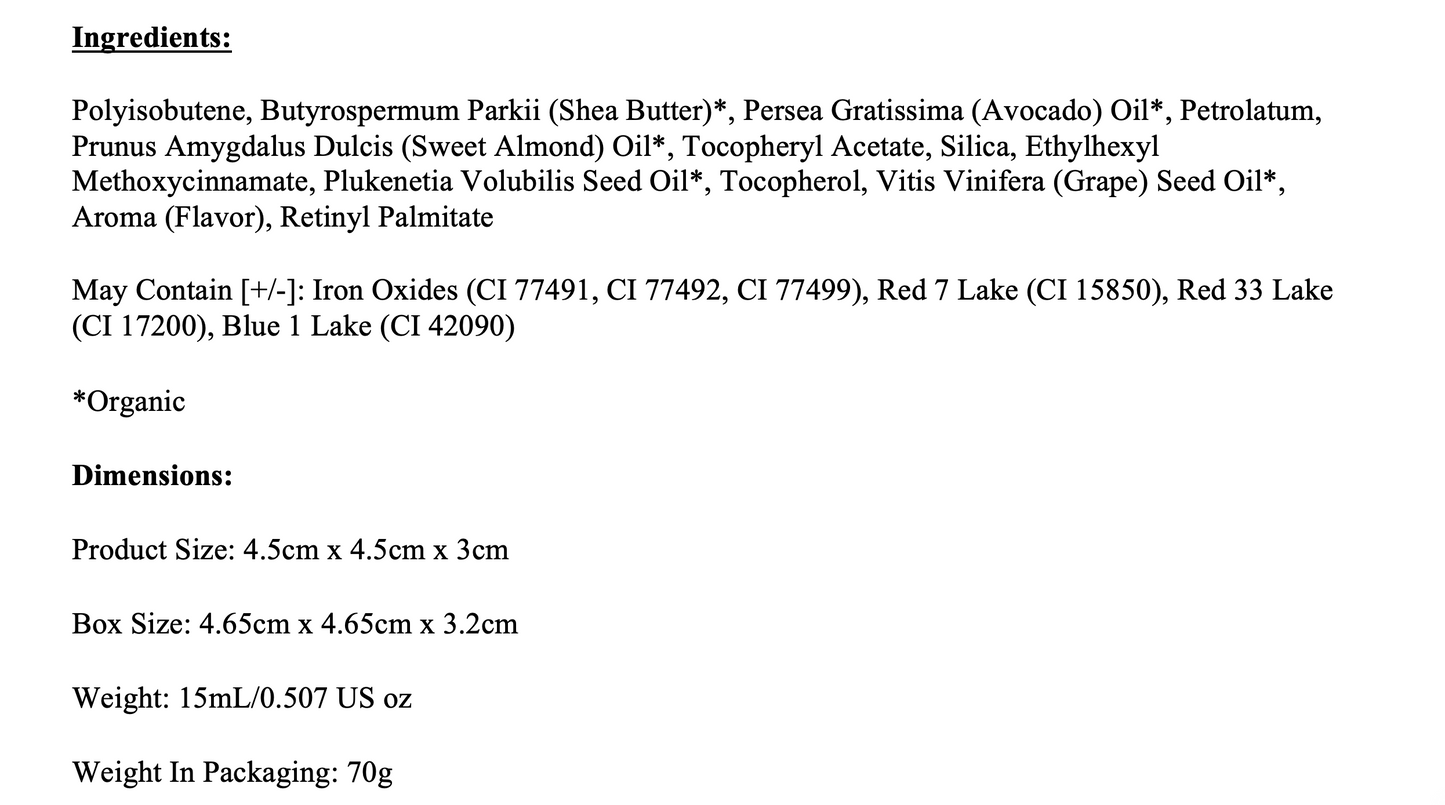 Ingredients:

Polyisobutene, Butyrospermum Parkii (Shea Butter)*, Persea Gratissima (Avocado) Oil*, Petrolatum, Prunus Amygdalus Dulcis (Sweet Almond) Oil*, Tocopheryl Acetate, Silica, Ethylhexyl Methoxycinnamate, Plukenetia Volubilis Seed Oil*, Tocopherol, Vitis Vinifera (Grape) Seed Oil*, Aroma (Flavor), Retinyl Palmitate

May Contain [+/-]: Iron Oxides (CI 77491, CI 77492, CI 77499), Red 7 Lake (CI 15850), Red 33 Lake (CI 17200), Blue 1 Lake (CI 42090)

*Organic

Dimensions:

Product Size: 4.5cm x 4.5cm x 3cm

Box Size: 4.65cm x 4.65cm x 3.2cm

Weight: 15mL/0.507 US oz

Weight In Packaging: 70g